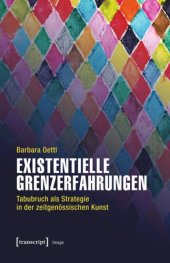 Barbara Oettl

EXISTENTIELLE GRENZERFAHRUNGEN

Tabubruch als Strategie in der zeitgenössischen Kunst

[transcript] Image